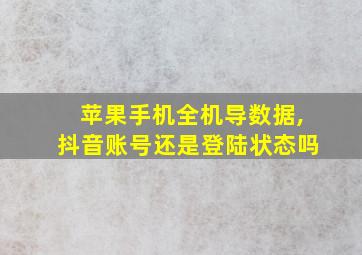 苹果手机全机导数据，
抖音账号还是登陆状态吗